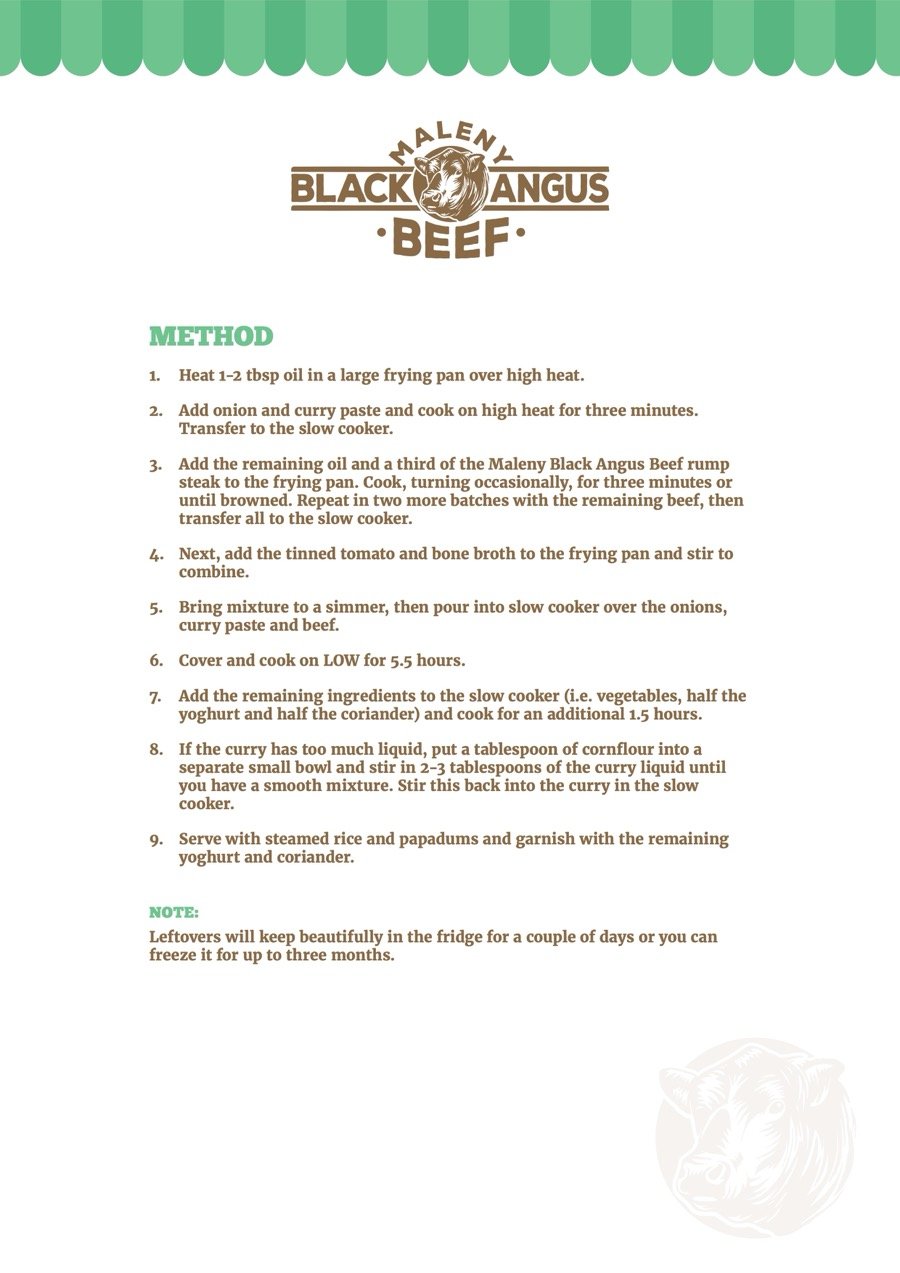 MALENY
BLACK ANGUS
·BEEF·

METHOD

1. Heat 1-2 tbsp oil in a large frying pan over high heat.

2. Add onion and curry paste and cook on high heat for three minutes. Transfer to the slow cooker.

3. Add the remaining oil and a third of the Maleny Black Angus Beef rump steak to the frying pan. Cook, turning occasionally, for three minutes or until browned. Repeat in two more batches with the remaining beef, then transfer all to the slow cooker.

4. Next, add the tinned tomato and bone broth to the frying pan and stir to combine.

5. Bring mixture to a simmer, then pour into slow cooker over the onions, curry paste and beef.

6. Cover and cook on LOW for 5.5 hours.

7. Add the remaining ingredients to the slow cooker (i.e. vegetables, half the yoghurt and half the coriander) and cook for an additional 1.5 hours.

8. If the curry has too much liquid, put a tablespoon of cornflour into a separate small bowl and stir in 2-3 tablespoons of the curry liquid until you have a smooth mixture. Stir this back into the curry in the slow cooker.

9. Serve with steamed rice and papadums and garnish with the remaining yoghurt and coriander.

NOTE:
Leftovers will keep beautifully in the fridge for a couple of days or you can freeze it for up to three months.